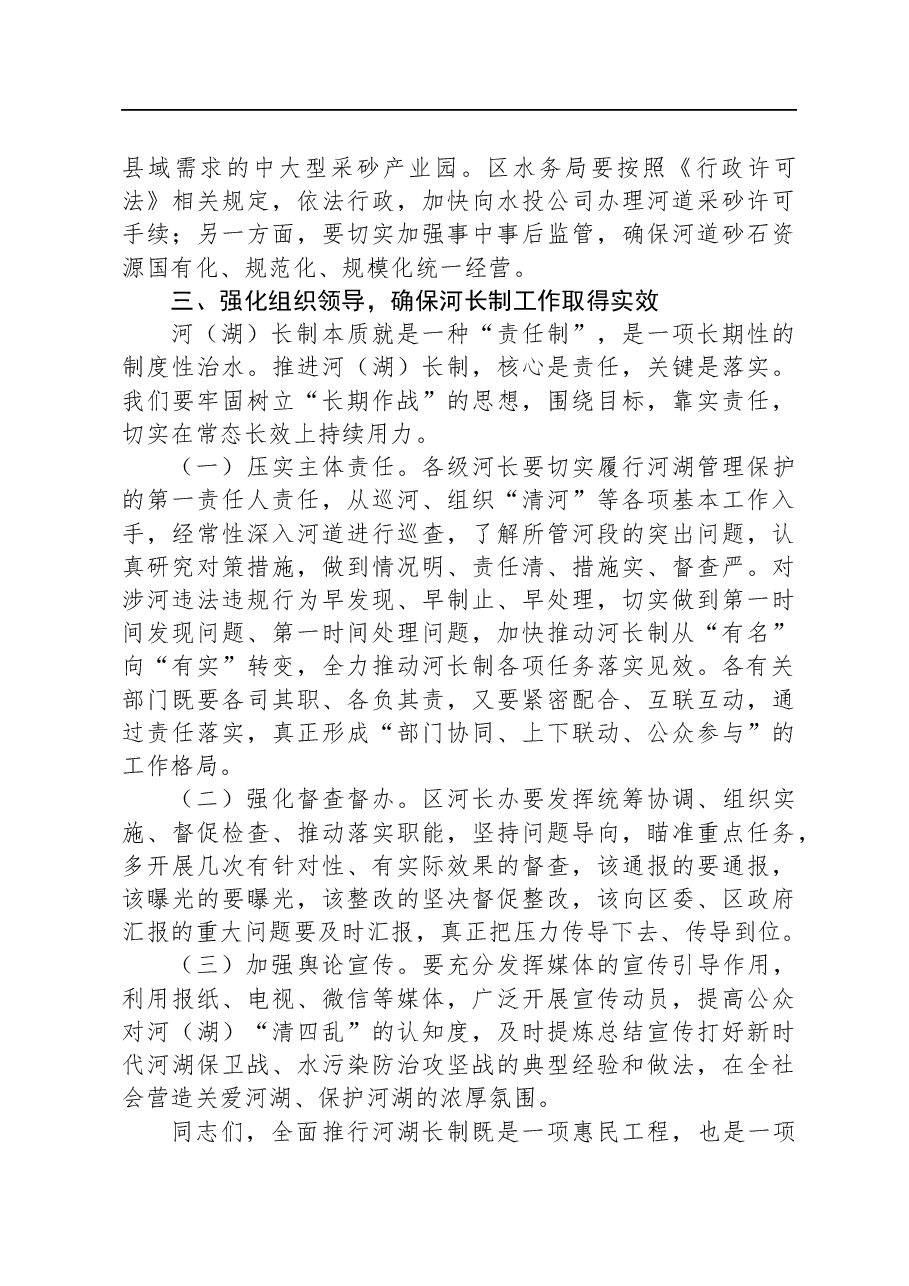 县域需求的中大型采砂产业园。区水务局要按照《行政许可法》相关规定，依法行政，加快向水投公司办理河道采砂许可手续；另一方面，要切实加强事中事后监管，确保河道砂石资源国有化、规范化、规模化统一经营。

三、强化组织领导，确保河长制工作取得实效

河（湖）长制本质就是一种“责任制”，是一项长期性的制度性治水。推进河（湖）长制，核心是责任，关键是落实。我们要牢固树立“长期作战”的思想，围绕目标，靠实责任，切实在常态长效上持续用力。

（一）压实主体责任。各级河长要切实履行河湖管理保护的第一责任人责任，从巡河、组织“清河”等各项基本工作入手，经常性深入河道进行巡查，了解所管河段的突出问题，认真研究对策措施，做到情况明、责任清、措施实、督查严。对涉河违法违规行为早发现、早制止、早处理，切实做到第一时间发现问题、第一时间处理问题，加快推动河长制从“有名”向“有实”转变，全力推动河长制各项任务落实见效。各有关部门既要各司其职、各负其责，又要紧密配合、互联互动，通过责任落实，真正形成“部门协同、上下联动、公众参与”的工作格局。

（二）强化督查督办。区河长办要发挥统筹协调、组织实施、督促检查、推动落实职能，坚持问题导向，瞄准重点任务，多开展几次有针对性、有实际效果的督查，该通报的要通报，该曝光的要曝光，该整改的坚决督促整改，该向区委、区政府汇报的重大问题要及时汇报，真正把压力传导下去、传导到位。

（三）加强舆论宣传。要充分发挥媒体的宣传引导作用，利用报纸、电视、微信等媒体，广泛开展宣传动员，提高公众对河（湖）“清四乱”的认知度，及时提炼总结宣传打好新时代河湖保卫战、水污染防治攻坚战的典型经验和做法，在全社会营造关爱河湖、保护河湖的浓厚氛围。

同志们，全面推行河湖长制既是一项惠民工程，也是一项